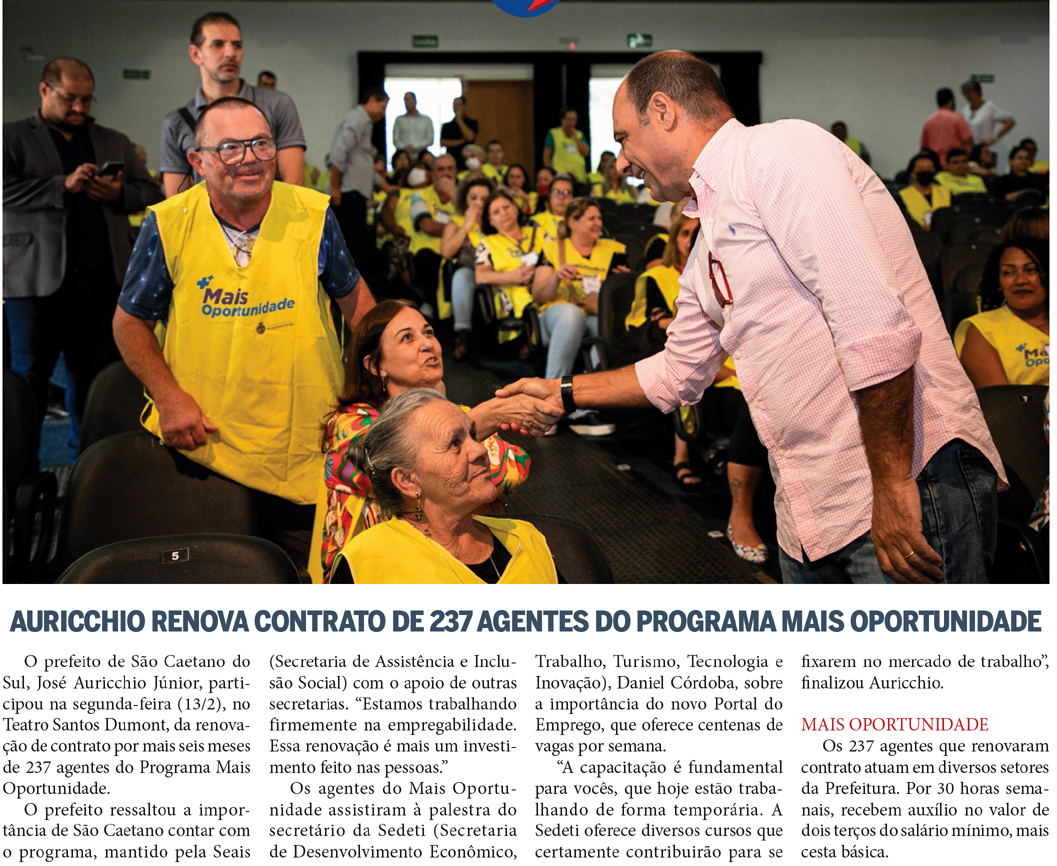 Mais Oportunidade

5

AURICCHIO RENOVA CONTRATO DE 237 AGENTES DO PROGRAMA MAIS OPORTUNIDADE

O prefeito de São Caetano do Sul, José Auricchio Júnior, participou na segunda-feira (13/2), no Teatro Santos Dumont, da renovação de contrato por mais seis meses de 237 agentes do Programa Mais Oportunidade.

O prefeito ressaltou a importância de São Caetano contar com o programa, mantido pela Seais (Secretaria de Assistência e Inclusão Social) com o apoio de outras secretarias. “Estamos trabalhando firmemente na empregabilidade. Essa renovação é mais um investimento feito nas pessoas.”

Os agentes do Mais Oportunidade assistiram à palestra do secretário da Sedeti (Secretaria de Desenvolvimento Econômico, Trabalho, Turismo, Tecnologia e Inovação), Daniel Córdoba, sobre a importância do novo Portal do Emprego, que oferece centenas de vagas por semana.

“A capacitação é fundamental para vocês, que hoje estão trabalhando de forma temporária. A Sedeti oferece diversos cursos que certamente contribuirão para se fixarem no mercado de trabalho”, finalizou Auricchio.

MAIS OPORTUNIDADE
Os 237 agentes que renovaram contrato atuam em diversos setores da Prefeitura. Por 30 horas semanais, recebem auxílio no valor de dois terços do salário mínimo, mais cesta básica.